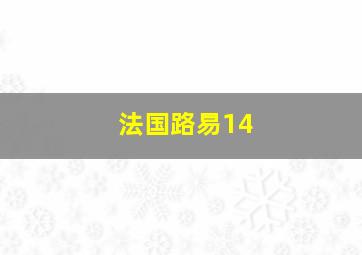 法国路易14